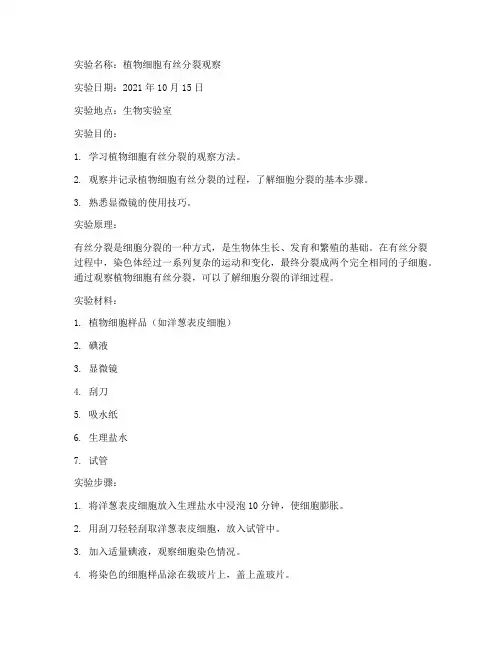 实验名称：植物细胞有丝分裂观察

实验日期：2021 年 10 月 15 日

实验地点：生物实验室

实验目的：

1. 学习植物细胞有丝分裂的观察方法。

2. 观察并记录植物细胞有丝分裂的过程，了解细胞分裂的基本步骤。

3. 熟悉显微镜的使用技巧。

实验原理：

有丝分裂是细胞分裂的一种方式，是生物体生长、发育和繁殖的基础。在有丝分裂过程中，染色体经过一系列复杂的运动和变化，最终分裂成两个完全相同的子细胞。通过观察植物细胞有丝分裂，可以了解细胞分裂的详细过程。

实验材料：

1. 植物细胞样品（如洋葱表皮细胞）

2. 碘液

3. 显微镜

4. 刮刀

5. 吸水纸

6. 生理盐水

7. 试管

实验步骤：

1. 将洋葱表皮细胞放入生理盐水中浸泡 10 分钟，使细胞膨胀。

2. 用刮刀轻轻刮取洋葱表皮细胞，放入试管中。

3. 加入适量碘液，观察细胞染色情况。

4. 将染色的细胞样品涂在载玻片上，盖上盖玻片。